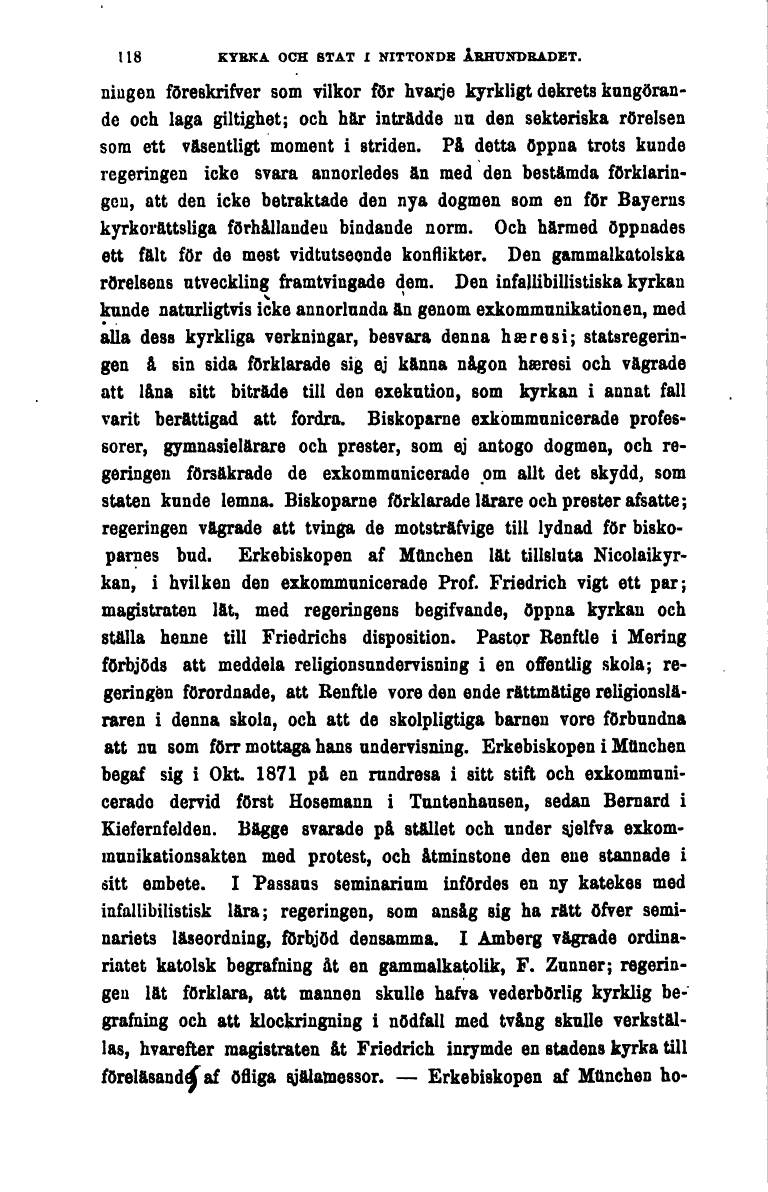 118 KYRKA OCH STAT I NITTONDE ÅRHUNDRADET.

ningen föreskrifver som vilkor för hvarje kyrkligt dekrets kungörande och laga giltighet; och här inträdde nu den sekteriska rörelsen som ett väsentligt moment i striden. På detta öppna trots kunde regeringen icke svara annorledes än med den bestämda förklaringen, att den icke betraktade den nya dogmen som en för Bayerns kyrkorättsliga förhållanden bindande norm. Och härmed öppnades ett fält för de mest vidtutseende konflikter. Den gammalkatolska rörelsens utveckling framtvingade dem. Den infallibillistiska kyrkan kunde naturligtvis icke annorlunda än genom exkommunikationen, med alla dess kyrkliga verkningar, besvara denna hæresi; statsregeringen å sin sida förklarade sig ej känna någon hæresi och vägrade att låna sitt biträde till den exekution, som kyrkan i annat fall varit berättigad att fordra. Biskoparne exkommunicerade professorer, gymnasielärare och prester, som ej antogo dogmen, och regeringen försäkrade de exkommunicerade om allt det skydd, som staten kunde lemna. Biskoparne förklarade lärare och prester afsatte; regeringen vägrade att tvinga de motsträfvige till lydnad för biskoparnes bud. Erkebiskopen af München lät tillsluta Nicolaikyrkan, i hvilken den exkommunicerade Prof. Friedrich vigt ett par; magistraten lät, med regeringens begifvande, öppna kyrkan och ställa henne till Friedrichs disposition. Pastor Renftle i Mering förbjöds att meddela religionsundervisning i en offentlig skola; regeringen förordnade, att Renftle vore den ende rättmätige religionsläraren i denna skola, och att de skolpligtiga barnen vore förbundna att nu som förr mottaga hans undervisning. Erkebiskopen i München begaf sig i Okt. 1871 på en rundresa i sitt stift och exkommunicerade dervid först Hosemann i Tuntenhausen, sedan Bernard i Kiefernfelden. Bägge svarade på stället och under sjelfva exkommunikationsakten med protest, och åtminstone den ene stannade i sitt embete. I Passaus seminarium infördes en ny katekes med infallibilistisk lära; regeringen, som ansåg sig ha rätt öfver seminariets läseordning, förbjöd densamma. I Amberg vägrade ordinariatet katolsk begrafning åt en gammalkatolik, F. Zunner; regeringen lät förklara, att mannen skulle hafva vederbörlig kyrklig begrafning och att klockringning i nödfall med tvång skulle verkställas, hvarefter magistraten åt Friedrich inrymde en stadens kyrka till föreläsande af öfliga själamessor. — Erkebiskopen af München ho-